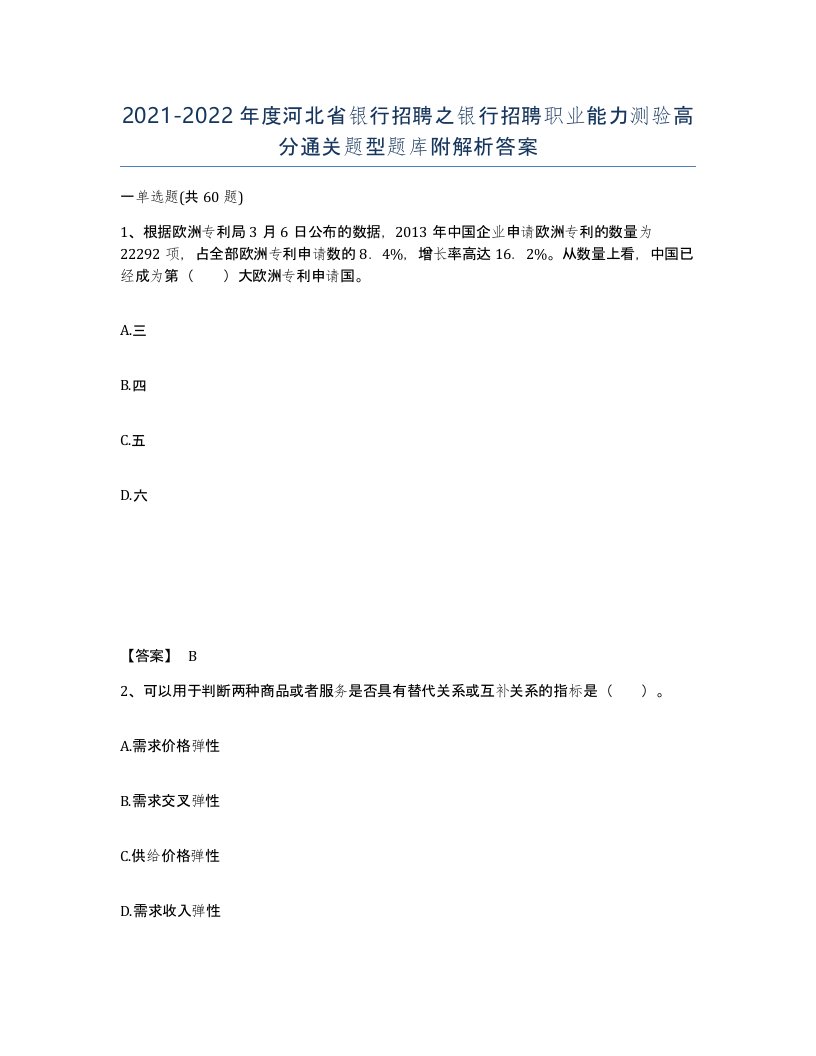 2021-2022年度河北省银行招聘之银行招聘职业能力测验高分通关题型题库附解析答案

一单选题(共60题)

1、根据欧洲专利局3月6日公布的数据，2013年中国企业申请欧洲专利的数量为22292项，占全部欧洲专利申请数的8．4%，增长率高达16．2%。从数量上看，中国已经成为第（　　）大欧洲专利申请国。

A.三

B.四

C.五

D.六

【答案】 B

2、可以用于判断两种商品或者服务是否具有替代关系或互补关系的指标是（　　）。

A.需求价格弹性

B.需求交叉弹性

C.供给价格弹性

D.需求收入弹性